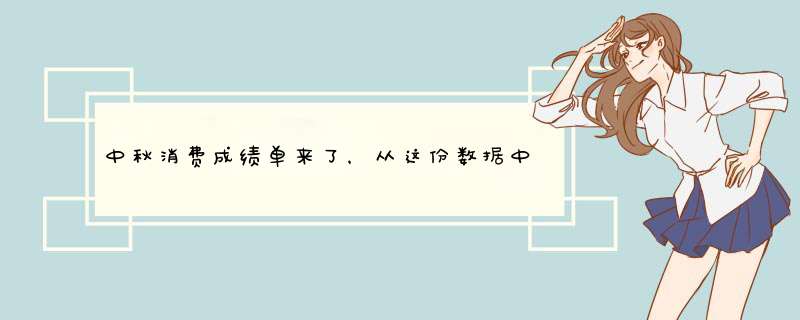 中秋消费成绩单来了，从这份数据中